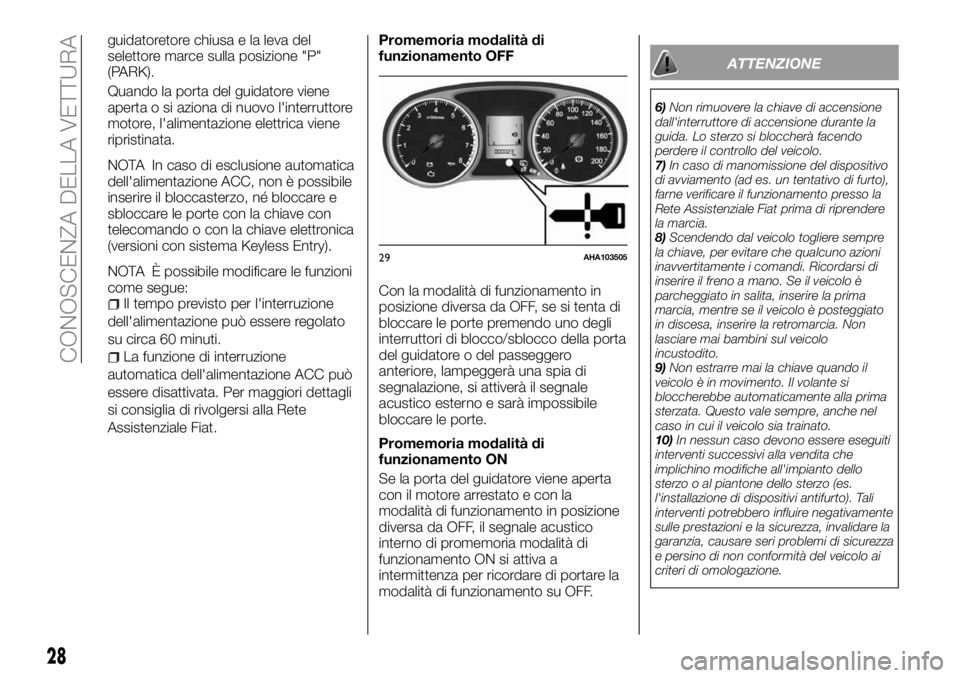 CONOSCENZA DELLA VETTURA

guidatoretore chiusa e la leva del selettore marce sulla posizione "P" (PARK).

Quando la porta del guidatore viene aperta o si aziona di nuovo l'interruttore motore, l'alimentazione elettrica viene ripristinata.

NOTA In caso di esclusione automatica dell'alimentazione ACC, non è possibile inserire il bloccasterzo, né bloccare e sbloccare le porte con la chiave con telecomando o con la chiave elettronica (versioni con sistema Keyless Entry).

NOTA È possibile modificare le funzioni come segue:

Il tempo previsto per l'interruzione dell'alimentazione può essere regolato su circa 60 minuti.

La funzione di interruzione automatica dell'alimentazione ACC può essere disattivata. Per maggiori dettagli si consiglia di rivolgersi alla Rete Assistenziale Fiat.

Promemoria modalità di funzionamento OFF

29 AHA103505

Con la modalità di funzionamento in posizione diversa da OFF, se si tenta di bloccare le porte premendo uno degli interruttori di blocco/sblocco della porta del guidatore o del passeggero anteriore, lampeggerà una spia di segnalazione, si attiverà il segnale acustico esterno e sarà impossibile bloccare le porte.

Promemoria modalità di funzionamento ON

Se la porta del guidatore viene aperta con il motore arrestato e con la modalità di funzionamento in posizione diversa da OFF, il segnale acustico interno di promemoria modalità di funzionamento ON si attiva a intermittenza per ricordare di portare la modalità di funzionamento su OFF.

ATTENZIONE

6) Non rimuovere la chiave di accensione dall'interruttore di accensione durante la guida. Lo sterzo si bloccherà facendo perdere il controllo del veicolo.
7) In caso di manomissione del dispositivo di avviamento (ad es. un tentativo di furto), farne verificare il funzionamento presso la Rete Assistenziale Fiat prima di riprendere la marcia.
8) Scendendo dal veicolo togliere sempre la chiave, per evitare che qualcuno azioni inavvertitamente i comandi. Ricordarsi di inserire il freno a mano. Se il veicolo è parcheggiato in salita, inserire la prima marcia, mentre se il veicolo è posteggiato in discesa, inserire la retromarcia. Non lasciare mai bambini sul veicolo incustodito.
9) Non estrarre mai la chiave quando il veicolo è in movimento. Il volante si bloccherebbe automaticamente alla prima sterzata. Questo vale sempre, anche nel caso in cui il veicolo sia trainato.
10) In nessun caso devono essere eseguiti interventi successivi alla vendita che implichino modifiche all'impianto dello sterzo o al piantone dello sterzo (es. l'installazione di dispositivi antifurto). Tali interventi potrebbero influire negativamente sulle prestazioni e la sicurezza, invalidare la garanzia, causare seri problemi di sicurezza e persino di non conformità del veicolo ai criteri di omologazione.

28

carmanualsonline.info